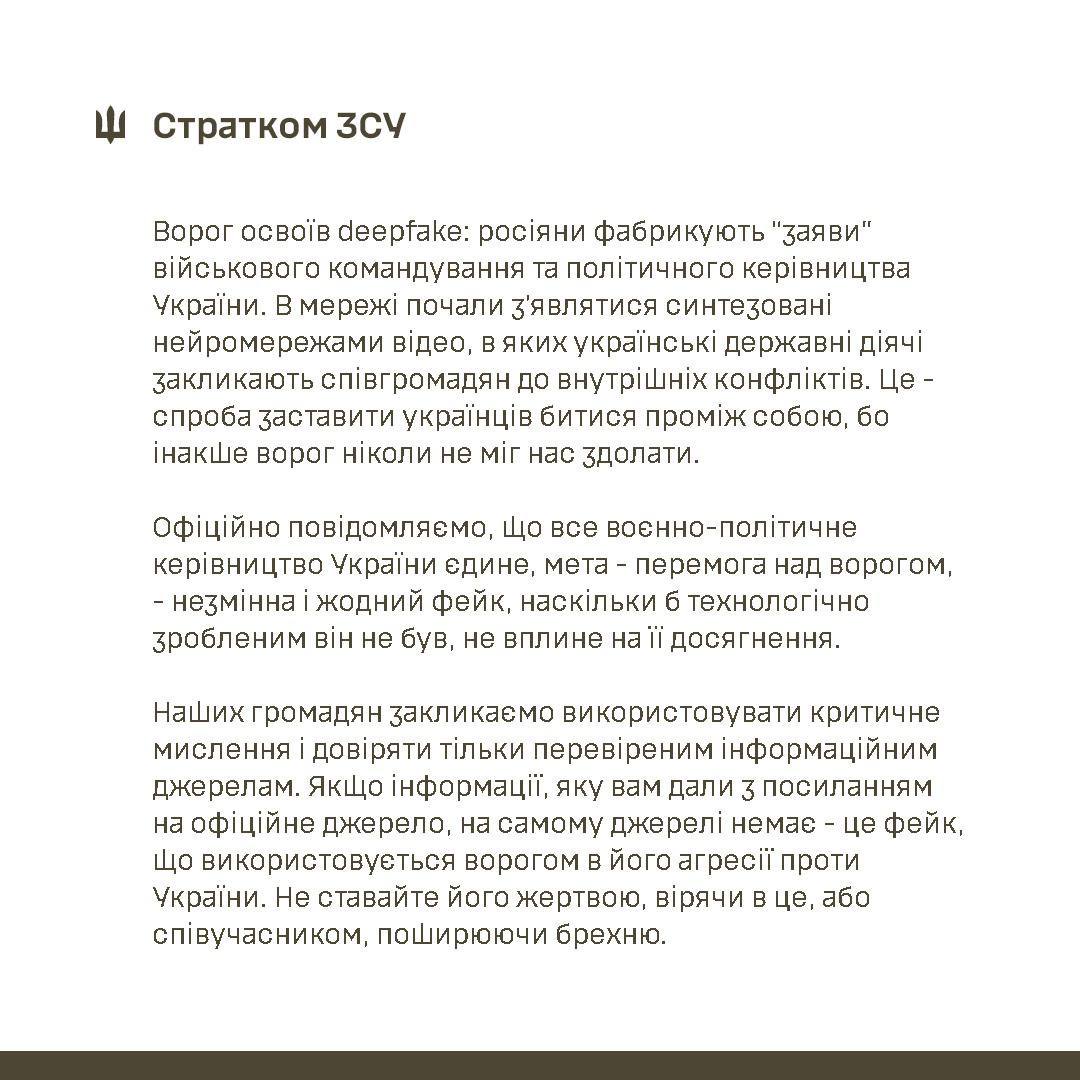 Стратком ЗСУ

Ворог освоїв deepfake: росіяни фабрикують "заяви" військового командування та політичного керівництва України. В мережі почали з'являтися синтезовані нейромережами відео, в яких українські державні діячі закликають співгромадян до внутрішніх конфліктів. Це - спроба заставити українців битися проміж собою, бо інакше ворог ніколи не міг нас здолати.

Офіційно повідомляємо, що все воєнно-політичне керівництво України єдине, мета - перемога над ворогом, - незмінна і жодний фейк, наскільки б технологічно зробленим він не був, не вплине на її досягнення.

Наших громадян закликаємо використовувати критичне мислення і довіряти тільки перевіреним інформаційним джерелам. Якщо інформації, яку вам дали з посиланням на офіційне джерело, на самому джерелі немає - це фейк, що використовується ворогом в його агресії проти України. Не ставайте його жертвою, вірячи в це, або співучасником, поширюючи брехню.